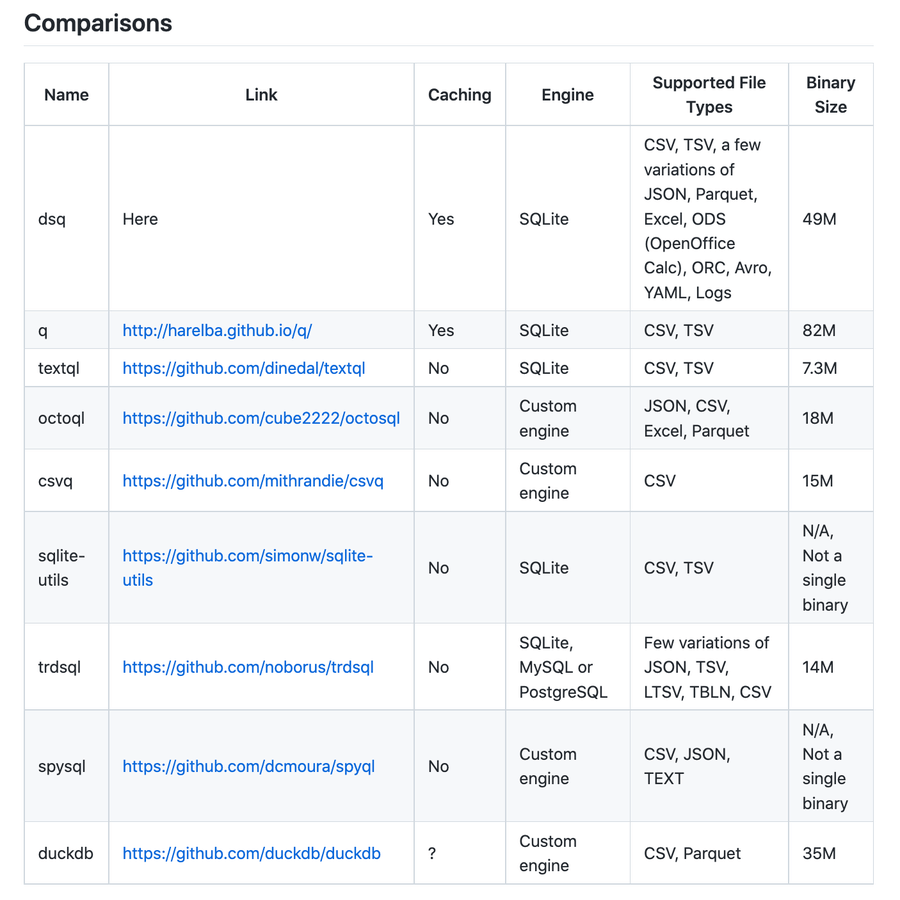 Comparisons

| Name | Link | Caching | Engine | Supported File Types | Binary Size |
|---|---|---|---|---|---|
| dsq | Here | Yes | SQLite | CSV, TSV, a few variations of JSON, Parquet, Excel, ODS (OpenOffice Calc), ORC, Avro, YAML, Logs | 49M |
| q | http://harelba.github.io/q/ | Yes | SQLite | CSV, TSV | 82M |
| textql | https://github.com/dinedal/textql | No | SQLite | CSV, TSV | 7.3M |
| octoql | https://github.com/cube2222/octosql | No | Custom engine | JSON, CSV, Excel, Parquet | 18M |
| csvq | https://github.com/mithrandie/csvq | No | Custom engine | CSV | 15M |
| sqlite-utils | https://github.com/simonw/sqlite-utils | No | SQLite | CSV, TSV | N/A, Not a single binary |
| trdsql | https://github.com/noborus/trdsql | No | SQLite, MySQL or PostgreSQL | Few variations of JSON, TSV, LTSV, TBLN, CSV | 14M |
| spysql | https://github.com/dcmoura/spyql | No | Custom engine | CSV, JSON, TEXT | N/A, Not a single binary |
| duckdb | https://github.com/duckdb/duckdb | ? | Custom engine | CSV, Parquet | 35M |